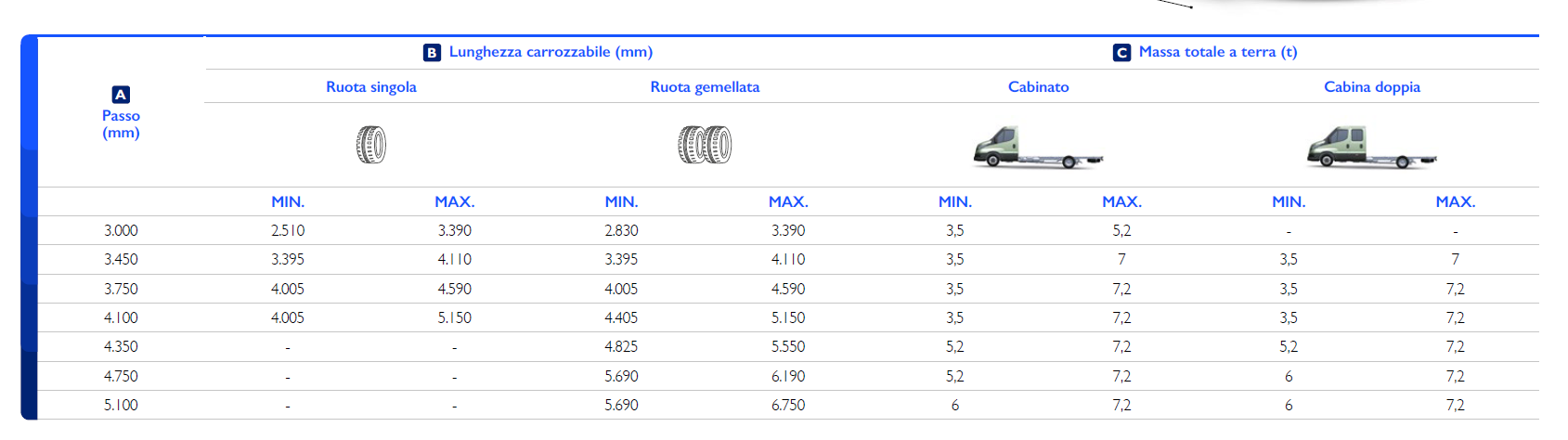 | A Passo (mm) | B Lunghezza carrozzabile (mm) | | | | C Massa totale a terra (t) | | | |
|---|---|---|---|---|---|---|---|---|
| | Ruota singola | | Ruota gemellata | | Cabinato | | Cabina doppia | |
| | MIN. | MAX. | MIN. | MAX. | MIN. | MAX. | MIN. | MAX. |
| 3.000 | 2.510 | 3.390 | 2.830 | 3.390 | 3,5 | 5,2 | - | - |
| 3.450 | 3.395 | 4.110 | 3.395 | 4.110 | 3,5 | 7 | 3,5 | 7 |
| 3.750 | 4.005 | 4.590 | 4.005 | 4.590 | 3,5 | 7,2 | 3,5 | 7,2 |
| 4.100 | 4.005 | 5.150 | 4.405 | 5.150 | 3,5 | 7,2 | 3,5 | 7,2 |
| 4.350 | - | - | 4.825 | 5.550 | 5,2 | 7,2 | 5,2 | 7,2 |
| 4.750 | - | - | 5.690 | 6.190 | 5,2 | 7,2 | 6 | 7,2 |
| 5.100 | - | - | 5.690 | 6.750 | 6 | 7,2 | 6 | 7,2 |